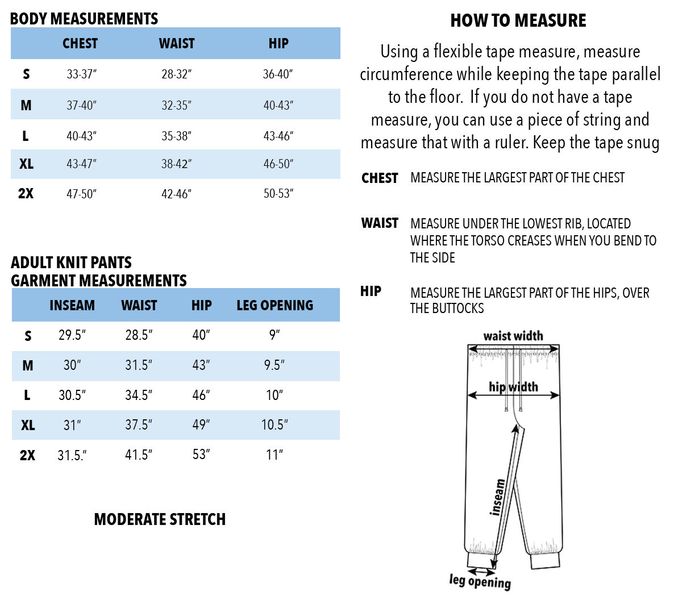 BODY MEASUREMENTS

| | CHEST | WAIST | HIP |
|---|---|---|---|
| S | 33-37" | 28-32" | 36-40" |
| M | 37-40" | 32-35" | 40-43" |
| L | 40-43" | 35-38" | 43-46" |
| XL | 43-47" | 38-42" | 46-50" |
| 2X | 47-50" | 42-46" | 50-53" |

ADULT KNIT PANTS
GARMENT MEASUREMENTS

| | INSEAM | WAIST | HIP | LEG OPENING |
|---|---|---|---|---|
| S | 29.5" | 28.5" | 40" | 9" |
| M | 30" | 31.5" | 43" | 9.5" |
| L | 30.5" | 34.5" | 46" | 10" |
| XL | 31" | 37.5" | 49" | 10.5" |
| 2X | 31.5." | 41.5" | 53" | 11" |

MODERATE STRETCH

HOW TO MEASURE

Using a flexible tape measure, measure circumference while keeping the tape parallel to the floor. If you do not have a tape measure, you can use a piece of string and measure that with a ruler. Keep the tape snug

CHEST MEASURE THE LARGEST PART OF THE CHEST

WAIST MEASURE UNDER THE LOWEST RIB, LOCATED WHERE THE TORSO CREASES WHEN YOU BEND TO THE SIDE

HIP MEASURE THE LARGEST PART OF THE HIPS, OVER THE BUTTOCKS

waist width
hip width
inseam
leg opening